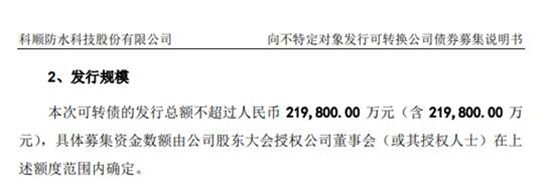 科顺防水科技股份有限公司

向不特定对象发行可转换公司债券募集说明书

2、发行规模

本次可转债的发行总额不超过人民币 219,800.00 万元（含 219,800.00 万元），具体募集资金数额由公司股东大会授权公司董事会（或其授权人士）在上述额度范围内确定。